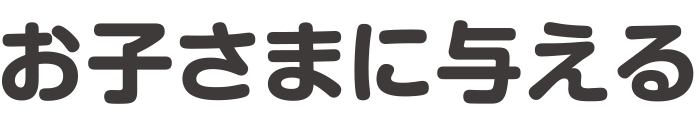 お子さまに与える